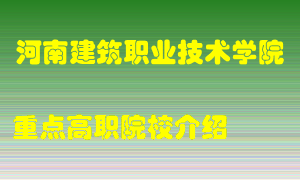 河南建筑职业技术学院

重点高职院校介绍